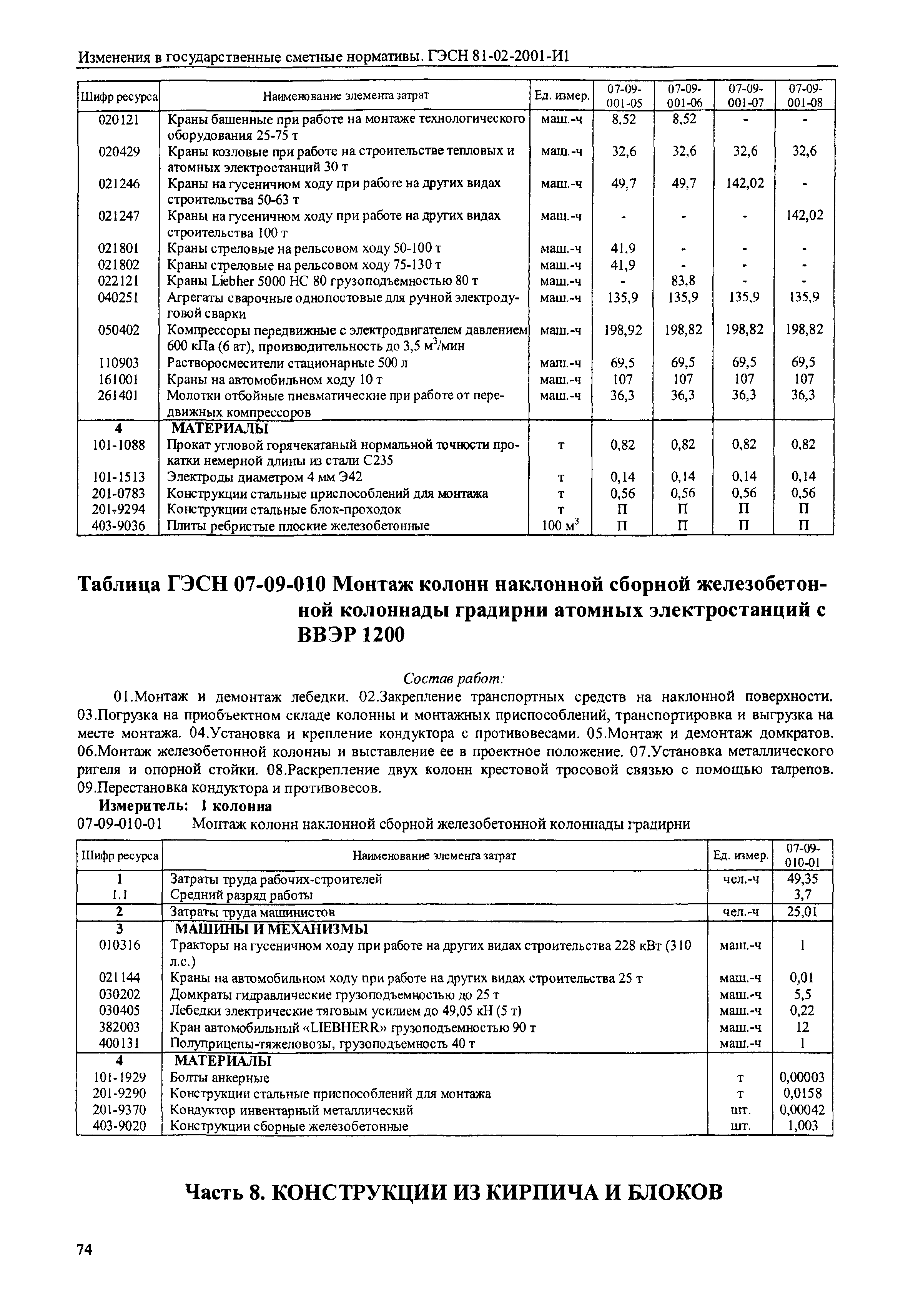 Изменения в государственные сметные нормативы. ГЭСН 81-02-2001-И1

| Шифр ресурса | Наименование элемента затрат | Ед. измер. | 07-09-001-05 | 07-09-001-06 | 07-09-001-07 | 07-09-001-08 |
|---|---|---|---|---|---|---|
| 020121 | Краны башенные при работе на монтаже технологического оборудования 25-75 т | маш.-ч | 8,52 | 8,52 | - | - |
| 020429 | Краны козловые при работе на строительстве тепловых и атомных электростанций 30 т | маш.-ч | 32,6 | 32,6 | 32,6 | 32,6 |
| 021246 | Краны на гусеничном ходу при работе на других видах строительства 50-63 т | маш.-ч | 49,7 | 49,7 | 142,02 | - |
| 021247 | Краны на гусеничном ходу при работе на других видах строительства 100 т | маш.-ч | - | - | - | 142,02 |
| 021801 | Краны стреловые на рельсовом ходу 50-100 т | маш.-ч | 41,9 | - | - | - |
| 021802 | Краны стреловые на рельсовом ходу 75-130 т | маш.-ч | 41,9 | - | - | - |
| 022121 | Краны Liebher 5000 НС 80 грузоподъемностью 80 т | маш.-ч | - | 83,8 | - | - |
| 040251 | Агрегаты сварочные однопостовые для ручной электродуговой сварки | маш.-ч | 135,9 | 135,9 | 135,9 | 135,9 |
| 050402 | Компрессоры передвижные с электродвигателем давлением 600 кПа (6 ат), производительность до 3,5 $м^3$/мин | маш.-ч | 198,92 | 198,82 | 198,82 | 198,82 |
| 110903 | Растворосмесители стационарные 500 л | маш.-ч | 69,5 | 69,5 | 69,5 | 69,5 |
| 161001 | Краны на автомобильном ходу 10 т | маш.-ч | 107 | 107 | 107 | 107 |
| 261401 | Молотки отбойные пневматические при работе от передвижных компрессоров | маш.-ч | 36,3 | 36,3 | 36,3 | 36,3 |
| 4 | МАТЕРИАЛЫ | | | | | |
| 101-1088 | Прокат угловой горячекатаный нормальной точности прокатки немерной длины из стали С235 | т | 0,82 | 0,82 | 0,82 | 0,82 |
| 101-1513 | Электроды диаметром 4 мм Э42 | т | 0,14 | 0,14 | 0,14 | 0,14 |
| 201-0783 | Конструкции стальные приспособлений для монтажа | т | 0,56 | 0,56 | 0,56 | 0,56 |
| 201-9294 | Конструкции стальные блок-проходок | т | П | П | П | П |
| 403-9036 | Плиты ребристые плоские железобетонные | 100 $м^3$ | П | П | П | П |

Таблица ГЭСН 07-09-010 Монтаж колонн наклонной сборной железобетонной колоннады градирни атомных электростанций с ВВЭР 1200

Состав работ:

01.Монтаж и демонтаж лебедки. 02.Закрепление транспортных средств на наклонной поверхности. 03.Погрузка на приобъектном складе колонны и монтажных приспособлений, транспортировка и выгрузка на месте монтажа. 04.Установка и крепление кондуктора с противовесами. 05.Монтаж и демонтаж домкратов. 06.Монтаж железобетонной колонны и выставление ее в проектное положение. 07.Установка металлического ригеля и опорной стойки. 08.Раскрепление двух колонн крестовой тросовой связью с помощью талрепов. 09.Перестановка кондуктора и противовесов.

Измеритель: 1 колонна

07-09-010-01 Монтаж колонн наклонной сборной железобетонной колоннады градирни

| Шифр ресурса | Наименование элемента затрат | Ед. измер. | 07-09-010-01 |
|---|---|---|---|
| 1 | Затраты труда рабочих-строителей | чел.-ч | 49,35 |
| 1.1 | Средний разряд работы | | 3,7 |
| 2 | Затраты труда машинистов | чел.-ч | 25,01 |
| 3 | МАШИНЫ И МЕХАНИЗМЫ | | |
| 010316 | Тракторы на гусеничном ходу при работе на других видах строительства 228 кВт (310 л.с.) | маш.-ч | 1 |
| 021144 | Краны на автомобильном ходу при работе на других видах строительства 25 т | маш.-ч | 0,01 |
| 030202 | Домкраты гидравлические грузоподъемностью до 25 т | маш.-ч | 5,5 |
| 030405 | Лебедки электрические тяговым усилием до 49,05 кН (5 т) | маш.-ч | 0,22 |
| 382003 | Кран автомобильный «LIEBHERR» грузоподъемностью 90 т | маш.-ч | 12 |
| 400131 | Полуприцепы-тяжеловозы, грузоподъемность 40 т | маш.-ч | 1 |
| 4 | МАТЕРИАЛЫ | | |
| 101-1929 | Болты анкерные | т | 0,00003 |
| 201-9290 | Конструкции стальные приспособлений для монтажа | т | 0,0158 |
| 201-9370 | Кондуктор инвентарный металлический | шт. | 0,00042 |
| 403-9020 | Конструкции сборные железобетонные | шт. | 1,003 |

Часть 8. КОНСТРУКЦИИ ИЗ КИРПИЧА И БЛОКОВ

74